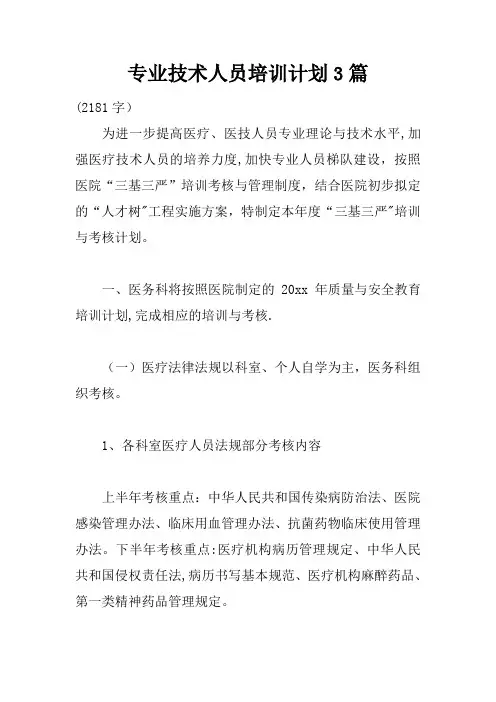 专业技术人员培训计划3篇

(2181字）

为进一步提高医疗、医技人员专业理论与技术水平,加强医疗技术人员的培养力度,加快专业人员梯队建设，按照医院“三基三严”培训考核与管理制度，结合医院初步拟定的“人才树"工程实施方案，特制定本年度“三基三严"培训与考核计划。

一、医务科将按照医院制定的 20xx 年质量与安全教育培训计划,完成相应的培训与考核.

（一）医疗法律法规以科室、个人自学为主，医务科组织考核。

1、各科室医疗人员法规部分考核内容

上半年考核重点：中华人民共和国传染病防治法、医院感染管理办法、临床用血管理办法、抗菌药物临床使用管理办法。下半年考核重点:医疗机构病历管理规定、中华人民共和国侵权责任法,病历书写基本规范、医疗机构麻醉药品、第一类精神药品管理规定。